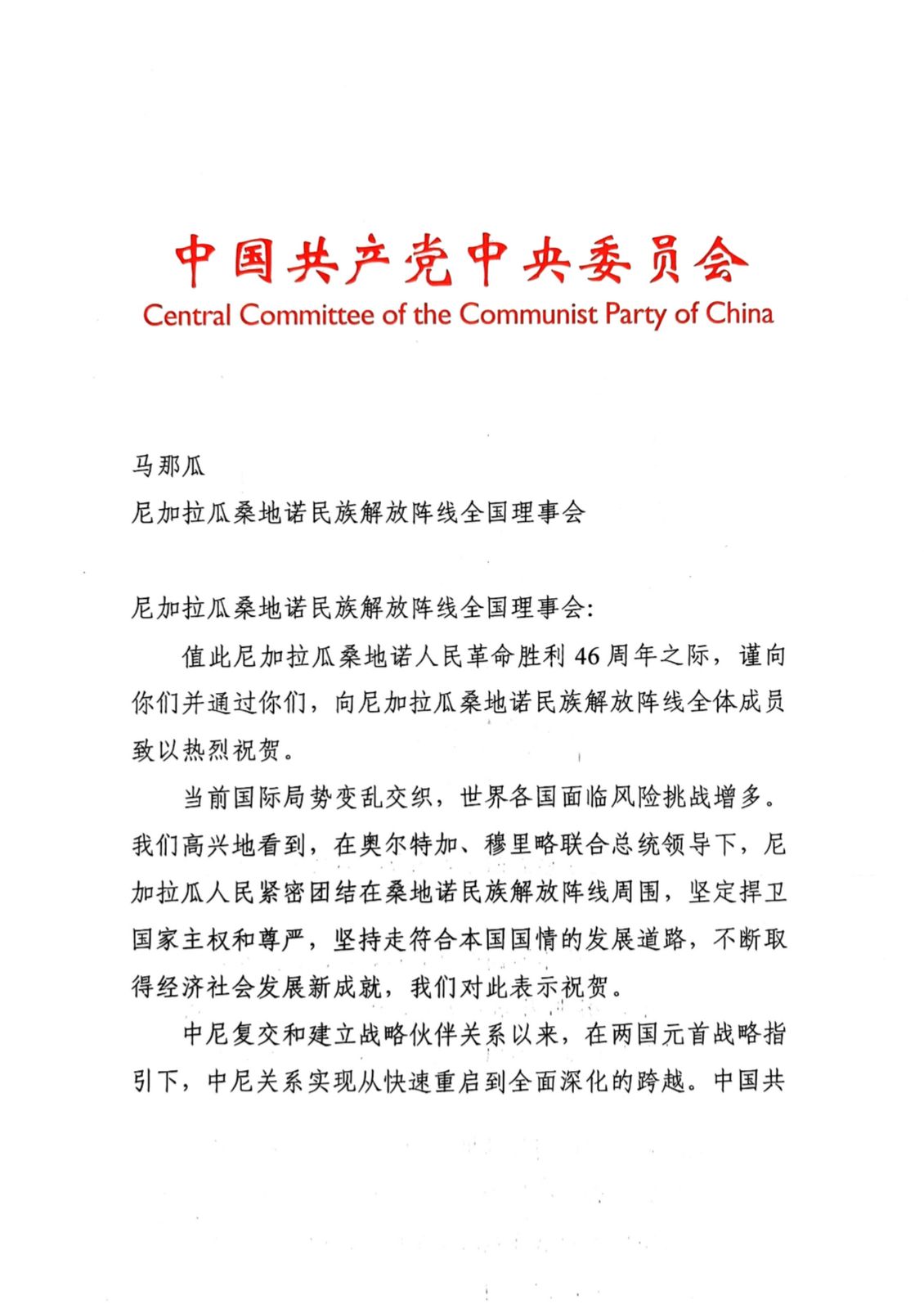 中国共产党中央委员会
Central Committee of the Communist Party of China

马那瓜
尼加拉瓜桑地诺民族解放阵线全国理事会

尼加拉瓜桑地诺民族解放阵线全国理事会：

值此尼加拉瓜桑地诺人民革命胜利46周年之际，谨向你们并通过你们，向尼加拉瓜桑地诺民族解放阵线全体成员致以热烈祝贺。

当前国际局势变乱交织，世界各国面临风险挑战增多。我们高兴地看到，在奥尔特加、穆里略联合总统领导下，尼加拉瓜人民紧密团结在桑地诺民族解放阵线周围，坚定捍卫国家主权和尊严，坚持走符合本国国情的发展道路，不断取得经济社会发展新成就，我们对此表示祝贺。

中尼复交和建立战略伙伴关系以来，在两国元首战略指引下，中尼关系实现从快速重启到全面深化的跨越。中国共